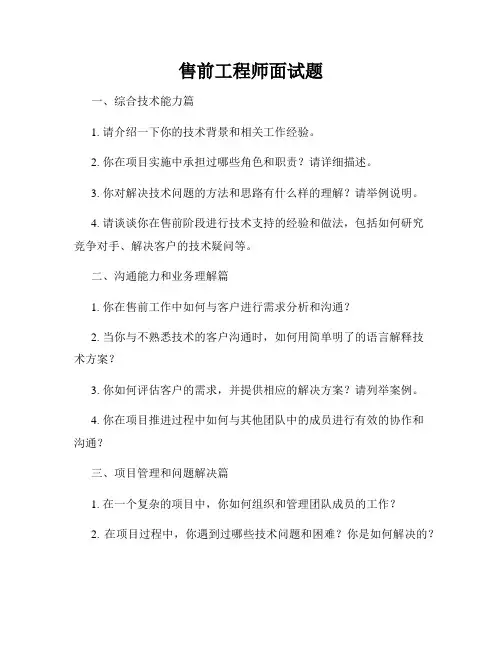 售前工程师面试题

一、综合技术能力篇

1. 请介绍一下你的技术背景和相关工作经验。

2. 你在项目实施中承担过哪些角色和职责？请详细描述。

3. 你对解决技术问题的方法和思路有什么样的理解？请举例说明。

4. 请谈谈你在售前阶段进行技术支持的经验和做法，包括如何研究竞争对手、解决客户的技术疑问等。

二、沟通能力和业务理解篇

1. 你在售前工作中如何与客户进行需求分析和沟通？

2. 当你与不熟悉技术的客户沟通时，如何用简单明了的语言解释技术方案？

3. 你如何评估客户的需求，并提供相应的解决方案？请列举案例。

4. 你在项目推进过程中如何与其他团队中的成员进行有效的协作和沟通？

三、项目管理和问题解决篇

1. 在一个复杂的项目中，你如何组织和管理团队成员的工作？

2. 在项目过程中，你遇到过哪些技术问题和困难？你是如何解决的？